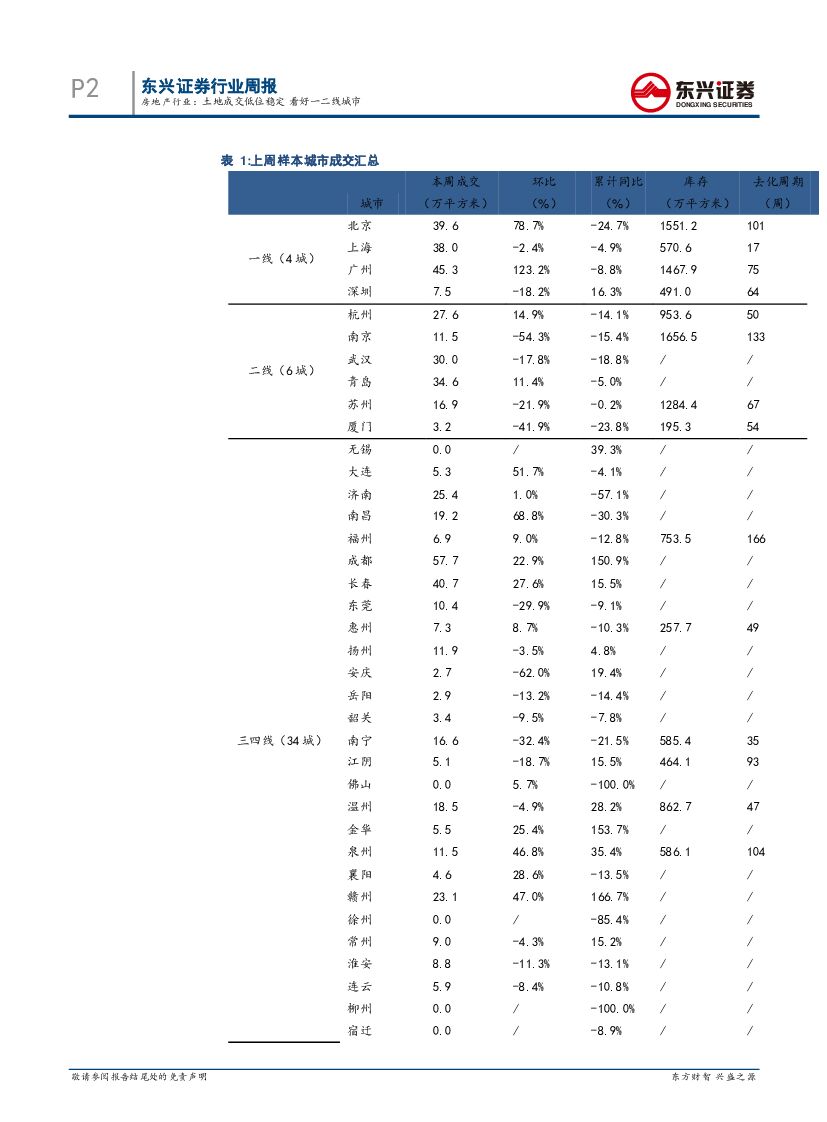 P2 东兴证券行业周报
房地产行业：土地成交低位稳定 看好一二线城市

东兴证券 DONGXING SECURITIES

表 1:上周样本城市成交汇总

| | 城市 | 本周成交（万平方米） | 环比（%） | 累计同比（%） | 库存（万平方米） | 去化周期（周） |
|---|---|---|---|---|---|---|
| 一线（4城） | 北京 | 39.6 | 78.7% | -24.7% | 1551.2 | 101 |
| | 上海 | 38.0 | -2.4% | -4.9% | 570.6 | 17 |
| | 广州 | 45.3 | 123.2% | -8.8% | 1467.9 | 75 |
| | 深圳 | 7.5 | -18.2% | 16.3% | 491.0 | 64 |
| 二线（6城） | 杭州 | 27.6 | 14.9% | -14.1% | 953.6 | 50 |
| | 南京 | 11.5 | -54.3% | -15.4% | 1656.5 | 133 |
| | 武汉 | 30.0 | -17.8% | -18.8% | / | / |
| | 青岛 | 34.6 | 11.4% | -5.0% | / | / |
| | 苏州 | 16.9 | -21.9% | -0.2% | 1284.4 | 67 |
| | 厦门 | 3.2 | -41.9% | -23.8% | 195.3 | 54 |
| 三四线（34城） | 无锡 | 0.0 | / | 39.3% | / | / |
| | 大连 | 5.3 | 51.7% | -4.1% | / | / |
| | 济南 | 25.4 | 1.0% | -57.1% | / | / |
| | 南昌 | 19.2 | 68.8% | -30.3% | / | / |
| | 福州 | 6.9 | 9.0% | -12.8% | 753.5 | 166 |
| | 成都 | 57.7 | 22.9% | 150.9% | / | / |
| | 长春 | 40.7 | 27.6% | 15.5% | / | / |
| | 东莞 | 10.4 | -29.9% | -9.1% | / | / |
| | 惠州 | 7.3 | 8.7% | -10.3% | 257.7 | 49 |
| | 扬州 | 11.9 | -3.5% | 4.8% | / | / |
| | 安庆 | 2.7 | -62.0% | 19.4% | / | / |
| | 岳阳 | 2.9 | -13.2% | -14.4% | / | / |
| | 韶关 | 3.4 | -9.5% | -7.8% | / | / |
| | 南宁 | 16.6 | -32.4% | -21.5% | 585.4 | 35 |
| | 江阴 | 5.1 | -18.7% | 15.5% | 464.1 | 93 |
| | 佛山 | 0.0 | 5.7% | -100.0% | / | / |
| | 温州 | 18.5 | -4.9% | 28.2% | 862.7 | 47 |
| | 金华 | 5.5 | 25.4% | 153.7% | / | / |
| | 泉州 | 11.5 | 46.8% | 35.4% | 586.1 | 104 |
| | 襄阳 | 4.6 | 28.6% | -13.5% | / | / |
| | 赣州 | 23.1 | 47.0% | 166.7% | / | / |
| | 徐州 | 0.0 | / | -85.4% | / | / |
| | 常州 | 9.0 | -4.3% | 15.2% | / | / |
| | 淮安 | 8.8 | -11.3% | -13.1% | / | / |
| | 连云 | 5.9 | -8.4% | -10.8% | / | / |
| | 柳州 | 0.0 | / | -100.0% | / | / |
| | 宿迁 | 0.0 | / | -8.9% | / | / |

敬请参阅报告结尾处的免责声明
东方财智 兴盛之源